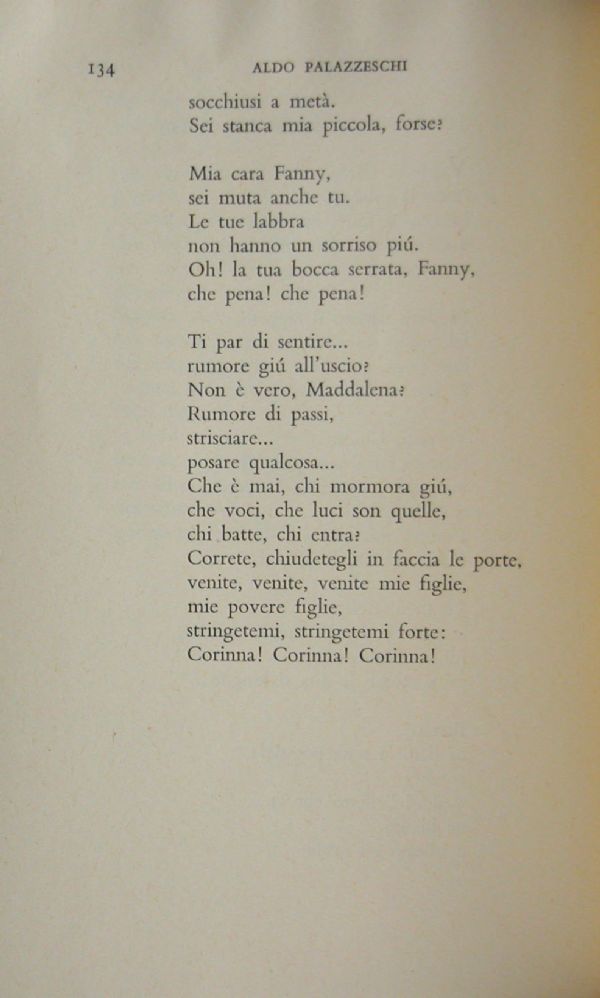 134 ALDO PALAZZESCHI

socchiusi a metà.
Sei stanca mia piccola, forse?

Mia cara Fanny,
sei muta anche tu.
Le tue labbra
non hanno un sorriso piú.
Oh! la tua bocca serrata, Fanny,
che pena! che pena!

Ti par di sentire...
rumore giú all'uscio?
Non è vero, Maddalena?
Rumore di passi,
strisciare...
posare qualcosa...
Che è mai, chi mormora giú,
che voci, che luci son quelle,
chi batte, chi entra?
Correte, chiudetegli in faccia le porte,
venite, venite, venite mie figlie,
mie povere figlie,
stringetemi, stringetemi forte:
Corinna! Corinna! Corinna!